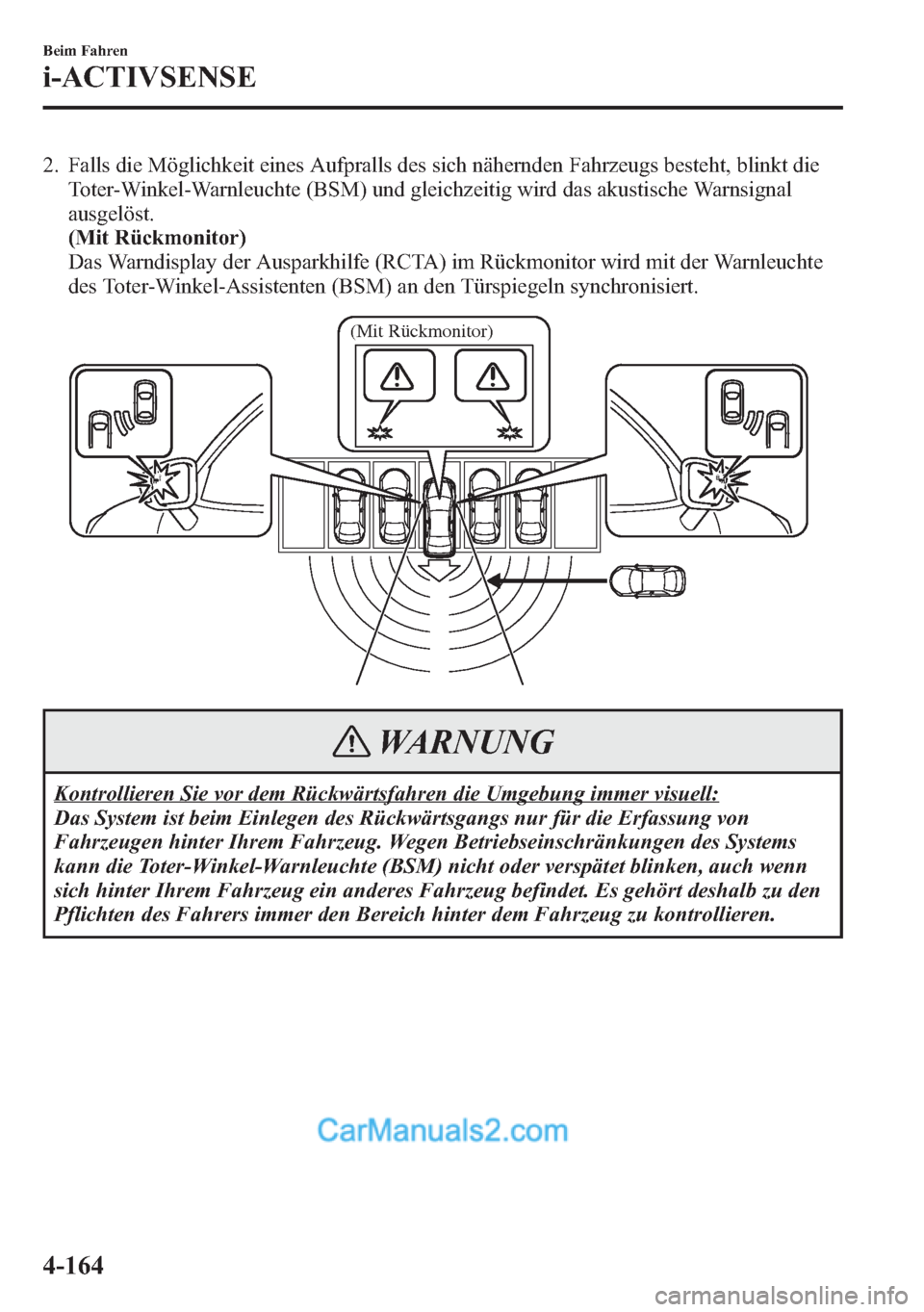 Beim Fahren

i-ACTIVSENSE

2. Falls die Möglichkeit eines Aufpralls des sich nähernden Fahrzeugs besteht, blinkt die Toter-Winkel-Warnleuchte (BSM) und gleichzeitig wird das akustische Warnsignal ausgelöst.
(Mit Rückmonitor)
Das Warndisplay der Ausparkhilfe (RCTA) im Rückmonitor wird mit der Warnleuchte des Toter-Winkel-Assistenten (BSM) an den Türspiegeln synchronisiert.

(Mit Rückmonitor)

WARNUNG

Kontrollieren Sie vor dem Rückwärtsfahren die Umgebung immer visuell:
Das System ist beim Einlegen des Rückwärtsgangs nur für die Erfassung von Fahrzeugen hinter Ihrem Fahrzeug. Wegen Betriebseinschränkungen des Systems kann die Toter-Winkel-Warnleuchte (BSM) nicht oder verspätet blinken, auch wenn sich hinter Ihrem Fahrzeug ein anderes Fahrzeug befindet. Es gehört deshalb zu den Pflichten des Fahrers immer den Bereich hinter dem Fahrzeug zu kontrollieren.

CarManuals2.com

4-164

carmanualsonline.info